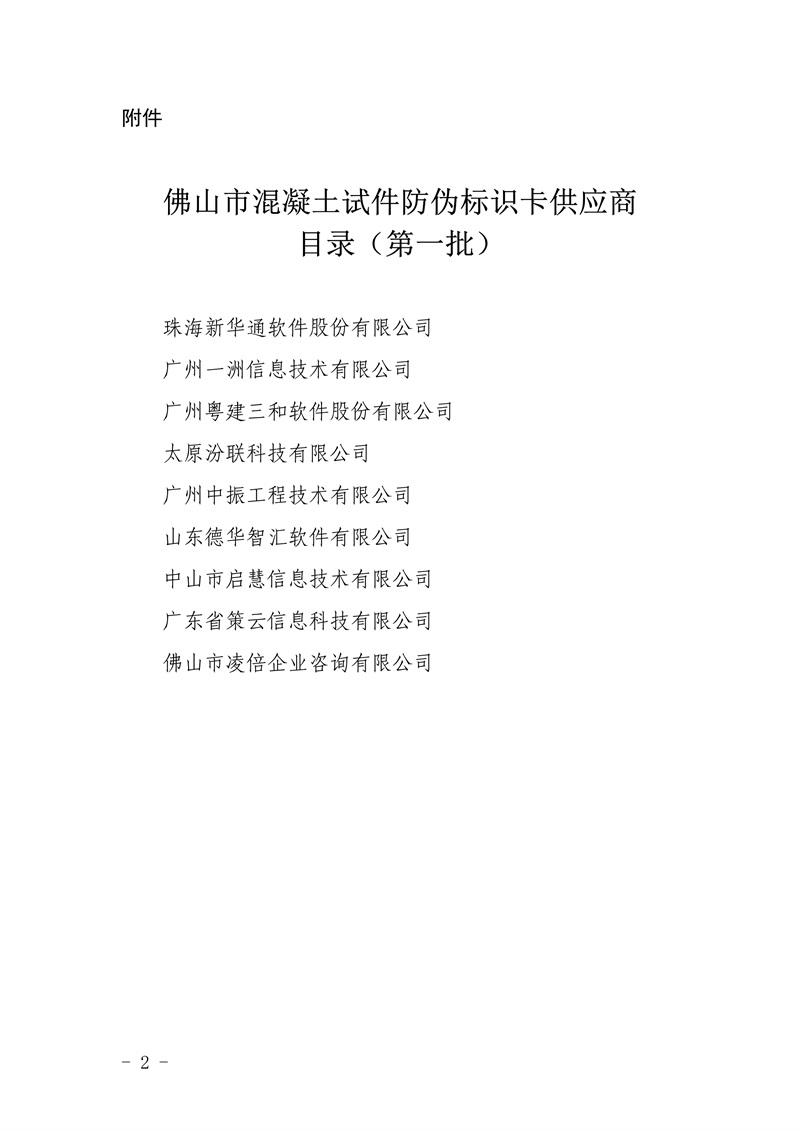 附件

佛山市混凝土试件防伪标识卡供应商目录（第一批）

珠海新华通软件股份有限公司
广州一洲信息技术有限公司
广州粤建三和软件股份有限公司
太原汾联科技有限公司
广州中振工程技术有限公司
山东德华智汇软件有限公司
中山市启慧信息技术有限公司
广东省策云信息科技有限公司
佛山市凌倍企业咨询有限公司

- 2 -